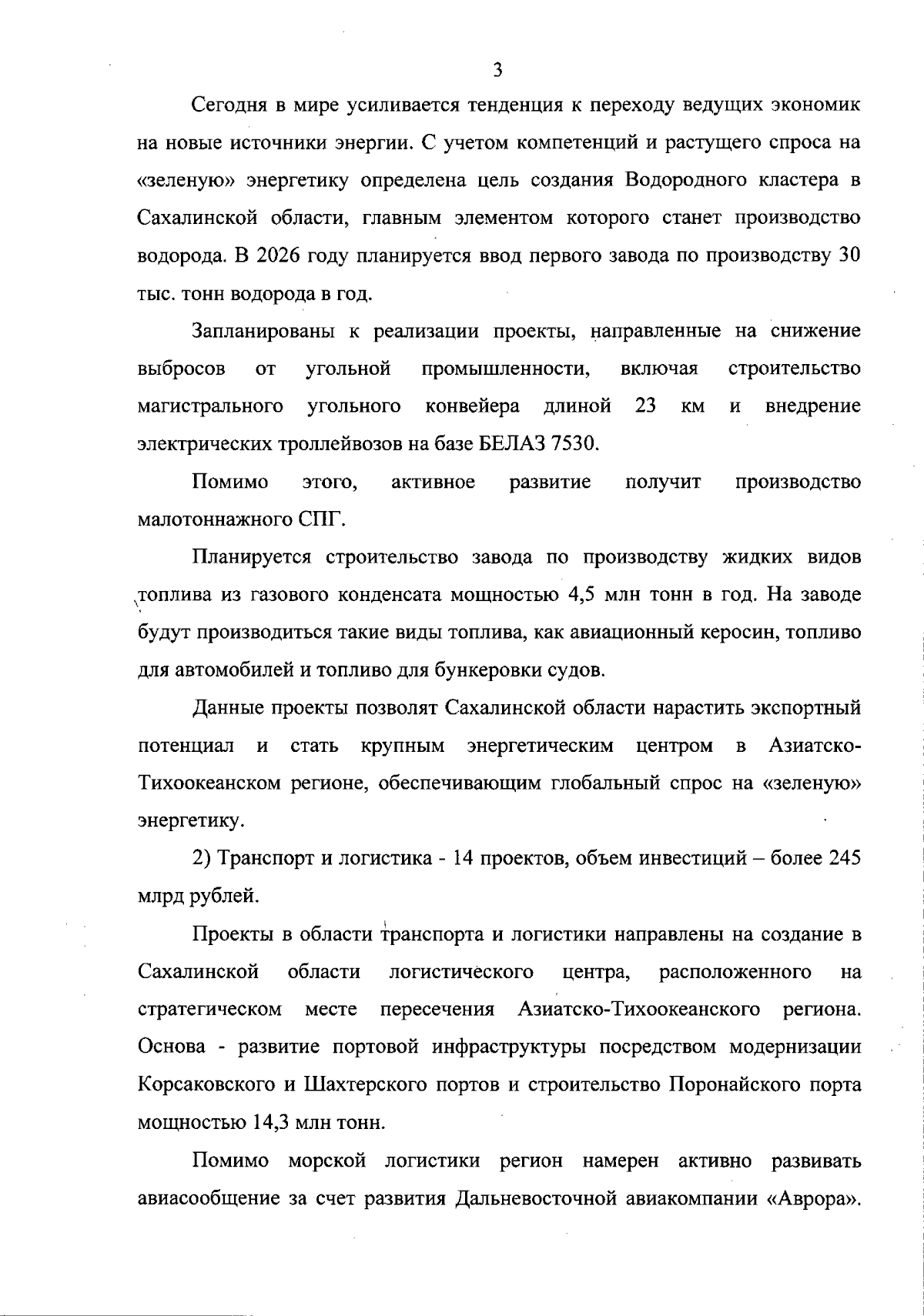 3

Сегодня в мире усиливается тенденция к переходу ведущих экономик на новые источники энергии. С учетом компетенций и растущего спроса на «зеленую» энергетику определена цель создания Водородного кластера в Сахалинской области, главным элементом которого станет производство водорода. В 2026 году планируется ввод первого завода по производству 30 тыс. тонн водорода в год.

Запланированы к реализации проекты, направленные на снижение выбросов от угольной промышленности, включая строительство магистрального угольного конвейера длиной 23 км и внедрение электрических троллейвозов на базе БЕЛАЗ 7530.

Помимо этого, активное развитие получит производство малотоннажного СПГ.

Планируется строительство завода по производству жидких видов топлива из газового конденсата мощностью 4,5 млн тонн в год. На заводе будут производиться такие виды топлива, как авиационный керосин, топливо для автомобилей и топливо для бункеровки судов.

Данные проекты позволят Сахалинской области нарастить экспортный потенциал и стать крупным энергетическим центром в Азиатско-Тихоокеанском регионе, обеспечивающим глобальный спрос на «зеленую» энергетику.

2) Транспорт и логистика - 14 проектов, объем инвестиций – более 245 млрд рублей.

Проекты в области транспорта и логистики направлены на создание в Сахалинской области логистического центра, расположенного на стратегическом месте пересечения Азиатско-Тихоокеанского региона. Основа - развитие портовой инфраструктуры посредством модернизации Корсаковского и Шахтерского портов и строительство Поронайского порта мощностью 14,3 млн тонн.

Помимо морской логистики регион намерен активно развивать авиасообщение за счет развития Дальневосточной авиакомпании «Аврора».